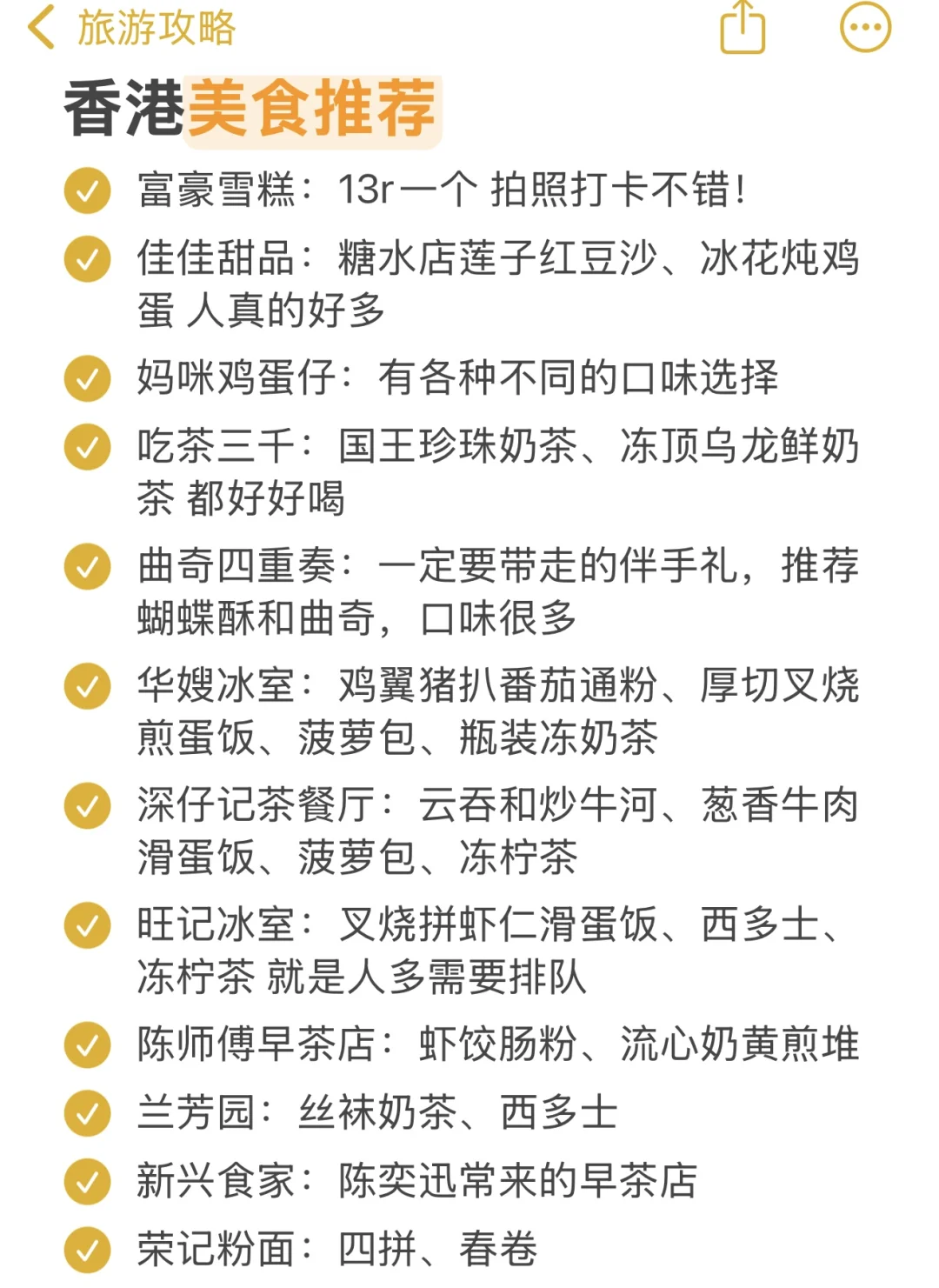 旅游攻略

香港美食推荐

富豪雪糕：13r一个 拍照打卡不错！

佳佳甜品：糖水店莲子红豆沙、冰花炖鸡蛋 人真的好多

妈咪鸡蛋仔：有各种不同的口味选择

吃茶三千：国王珍珠奶茶、冻顶乌龙鲜奶茶 都好好喝

曲奇四重奏：一定要带走的伴手礼，推荐蝴蝶酥和曲奇，口味很多

华嫂冰室：鸡翼猪扒番茄通粉、厚切叉烧煎蛋饭、菠萝包、瓶装冻奶茶

深仔记茶餐厅：云吞和炒牛河、葱香牛肉滑蛋饭、菠萝包、冻柠茶

旺记冰室：叉烧拼虾仁滑蛋饭、西多士、冻柠茶 就是人多需要排队

陈师傅早茶店：虾饺肠粉、流心奶黄煎堆

兰芳园：丝袜奶茶、西多士

新兴食家：陈奕迅常来的早茶店

荣记粉面：四拼、春卷